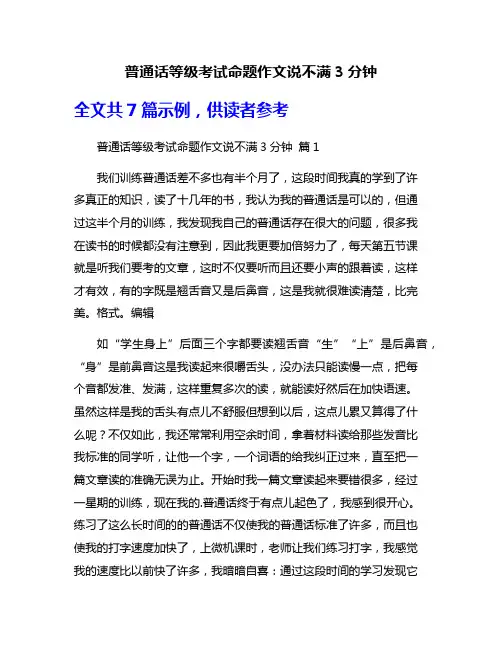 普通话等级考试命题作文说不满 3 分钟

全文共 7 篇示例，供读者参考

普通话等级考试命题作文说不满 3 分钟 篇 1

我们训练普通话差不多也有半个月了，这段时间我真的学到了许多真正的知识，读了十几年的书，我认为我的普通话是可以的，但通过这半个月的训练，我发现我自己的普通话存在很大的问题，很多我在读书的时候都没有注意到，因此我更要加倍努力了，每天第五节课就是听我们要考的文章，这时不仅要听而且还要小声的跟着读，这样才有效，有的字既是翘舌音又是后鼻音，这是我就很难读清楚，比完美。格式。编辑

如“学生身上”后面三个字都要读翘舌音“生”“上”是后鼻音，“身”是前鼻音这是我读起来很嚼舌头，没办法只能读慢一点，把每个音都发准、发满，这样重复多次的读，就能读好然后在加快语速。虽然这样是我的舌头有点儿不舒服但想到以后，这点儿累又算得了什么呢？不仅如此，我还常常利用空余时间，拿着材料读给那些发音比我标准的同学听，让他一个字，一个词语的给我纠正过来，直至把一篇文章读的准确无误为止。开始时我一篇文章读起来要错很多，经过一星期的训练，现在我的.普通话终于有点儿起色了，我感到很开心。练习了这么长时间的的普通话不仅使我的普通话标准了许多，而且也使我的打字速度加快了，上微机课时，老师让我们练习打字，我感觉我的速度比以前快了许多，我暗暗自喜：通过这段时间的学习发现它